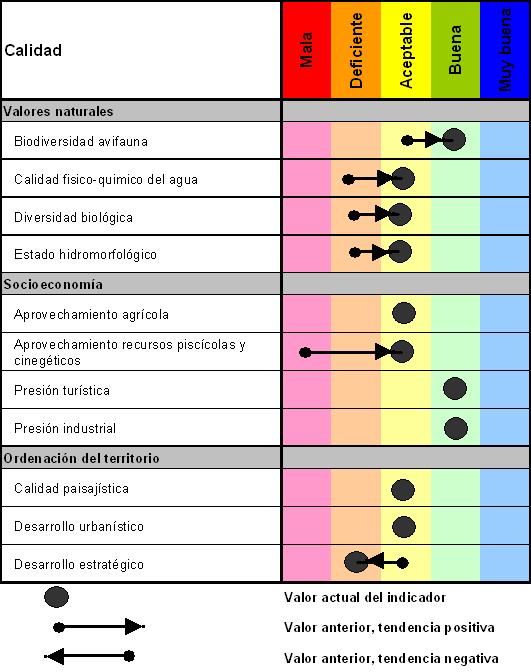 | Calidad | Mala | Deficiente | Aceptable | Buena | Muy buena |
|---|---|---|---|---|---|
| **Valores naturales** | | | | | |
| Biodiversidad avifauna | | | | | |
| Calidad fisico-quimico del agua | | | | | |
| Diversidad biológica | | | | | |
| Estado hidromorfológico | | | | | |
| **Socioeconomía** | | | | | |
| Aprovechamiento agrícola | | | | | |
| Aprovechamiento recursos piscícolas y cinegéticos | | | | | |
| Presión turística | | | | | |
| Presión industrial | | | | | |
| **Ordenación del territorio** | | | | | |
| Calidad paisajística | | | | | |
| Desarrollo urbanístico | | | | | |
| Desarrollo estratégico | | | | | |

Valor actual del indicador

Valor anterior, tendencia positiva

Valor anterior, tendencia negativa